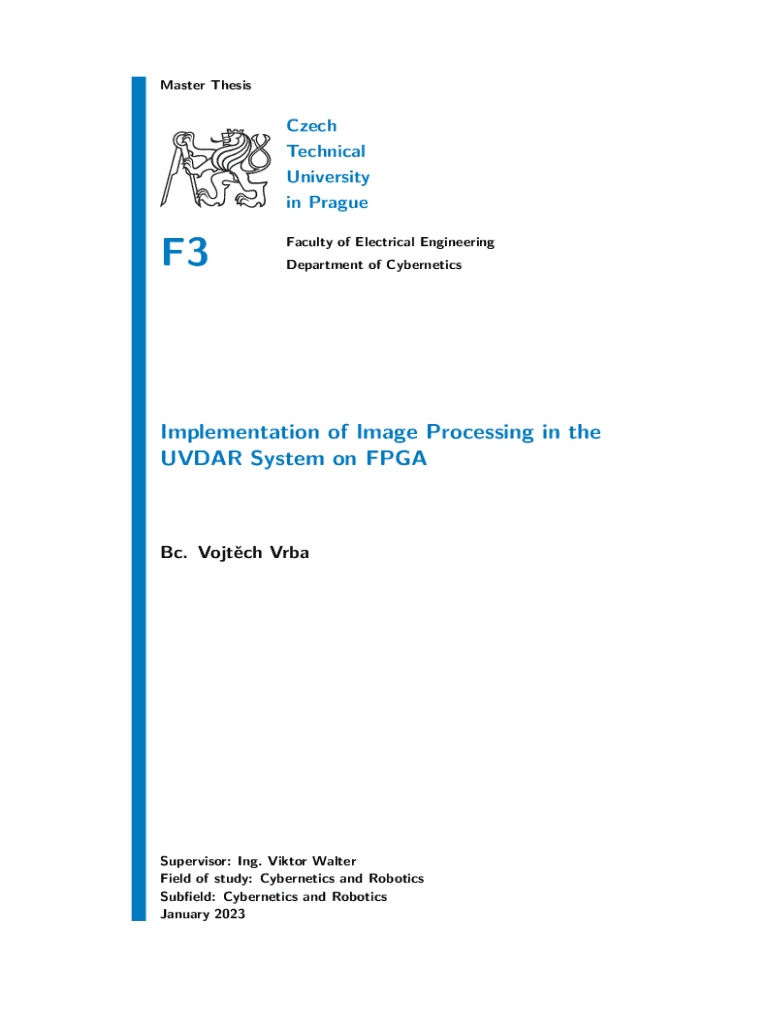 Master Thesis

Czech
Technical
University
in Prague

F3

Faculty of Electrical Engineering
Department of Cybernetics

Implementation of Image Processing in the UVDAR System on FPGA

Bc. Vojtěch Vrba

Supervisor: Ing. Viktor Walter
Field of study: Cybernetics and Robotics
Subfield: Cybernetics and Robotics
January 2023